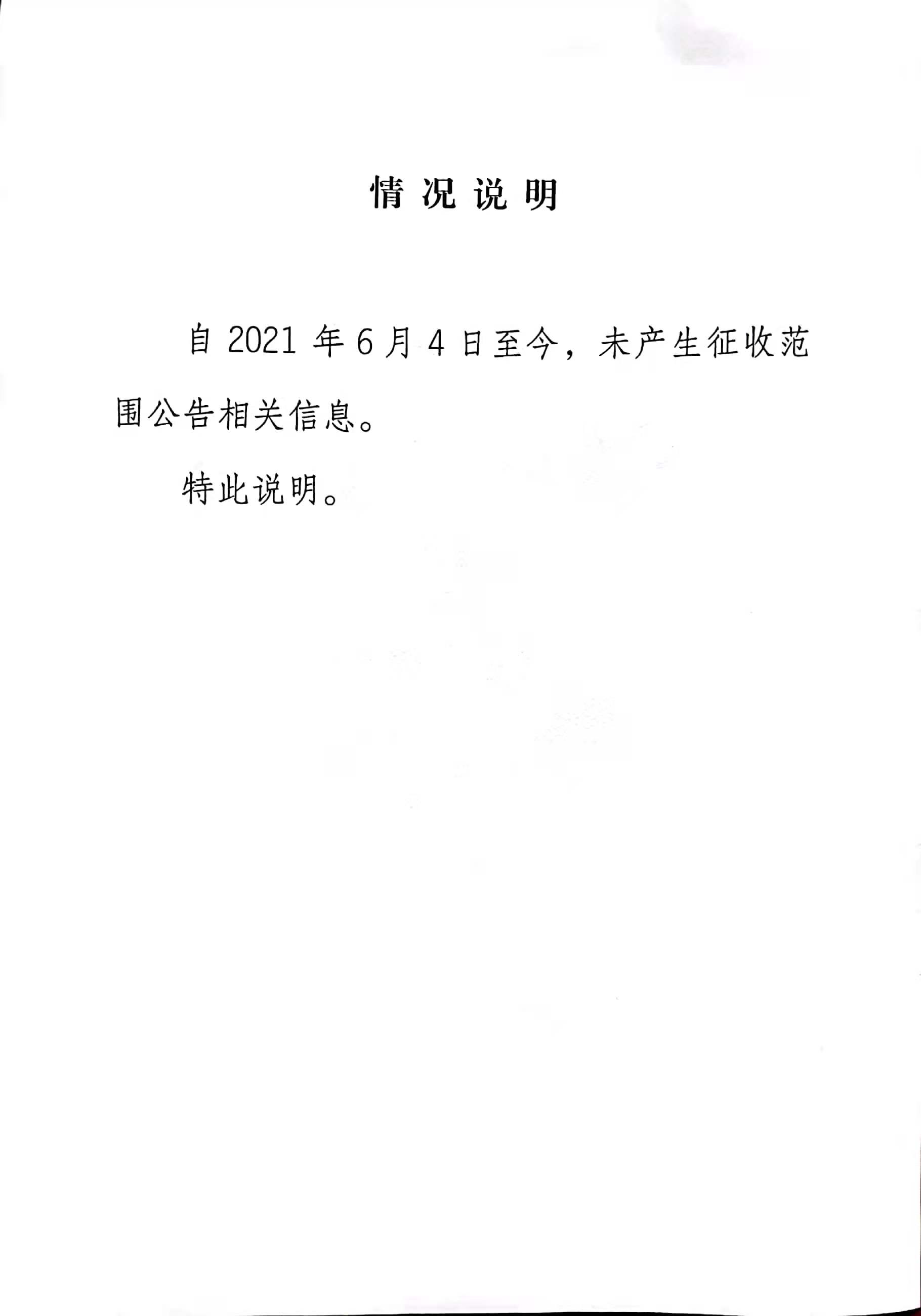 情况说明

自2021年6月4日至今，未产生征收范围公告相关信息。

特此说明。